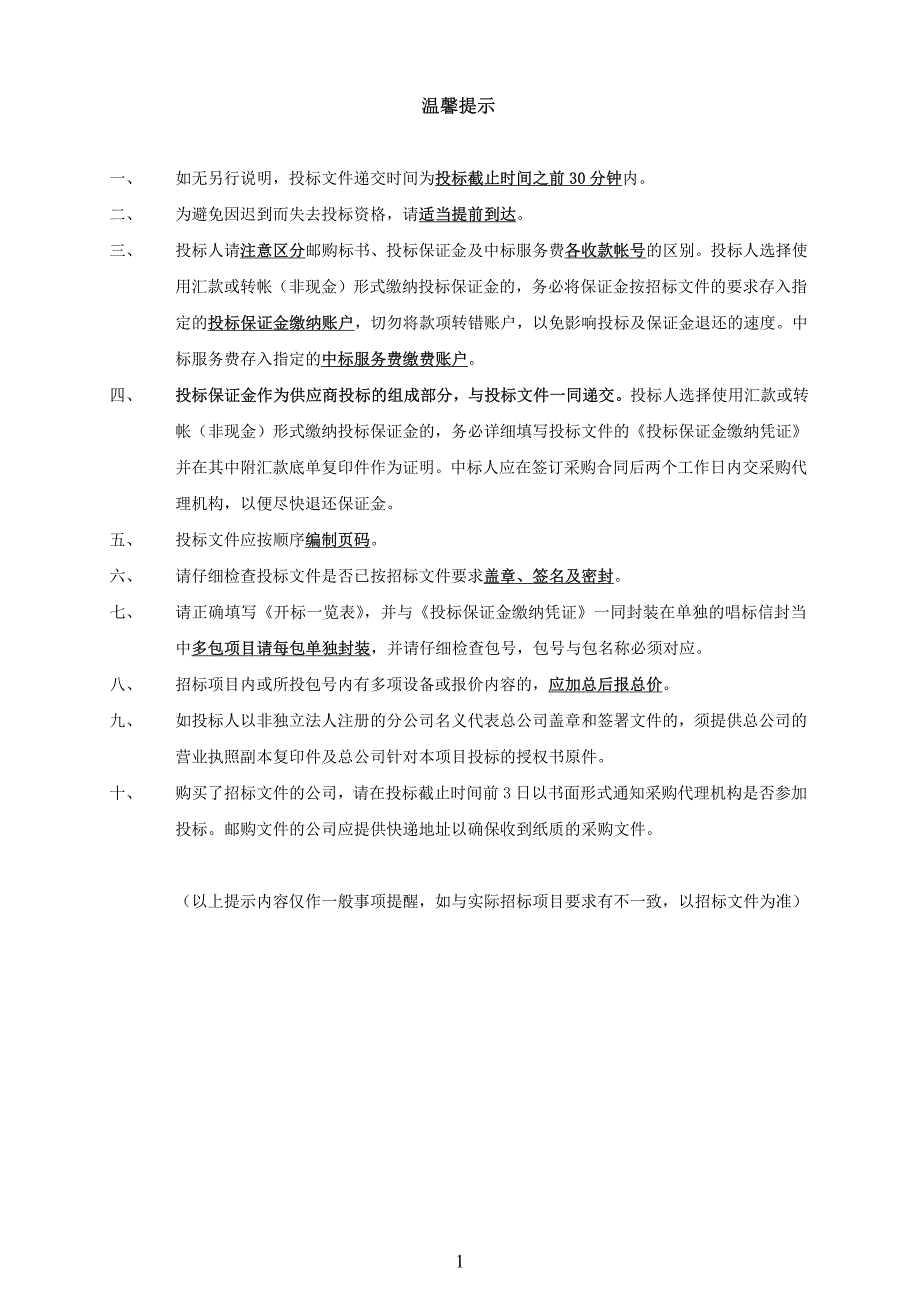 温馨提示

一、 如无另行说明，投标文件递交时间为投标截止时间之前 30 分钟内。

二、 为避免因迟到而失去投标资格，请适当提前到达。

三、 投标人请注意区分邮购标书、投标保证金及中标服务费各收款帐号的区别。投标人选择使用汇款或转帐（非现金）形式缴纳投标保证金的，务必将保证金按招标文件的要求存入指定的投标保证金缴纳账户，切勿将款项转错账户，以免影响投标及保证金退还的速度。中标服务费存入指定的中标服务费缴费账户。

四、 投标保证金作为供应商投标的组成部分，与投标文件一同递交。投标人选择使用汇款或转帐（非现金）形式缴纳投标保证金的，务必详细填写投标文件的《投标保证金缴纳凭证》并在其中附汇款底单复印件作为证明。中标人应在签订采购合同后两个工作日内交采购代理机构，以便尽快退还保证金。

五、 投标文件应按顺序编制页码。

六、 请仔细检查投标文件是否已按招标文件要求盖章、签名及密封。

七、 请正确填写《开标一览表》，并与《投标保证金缴纳凭证》一同封装在单独的唱标信封当中多包项目请每包单独封装，并请仔细检查包号，包号与包名称必须对应。

八、 招标项目内或所投包号内有多项设备或报价内容的，应加总后报总价。

九、 如投标人以非独立法人注册的分公司名义代表总公司盖章和签署文件的，须提供总公司的营业执照副本复印件及总公司针对本项目投标的授权书原件。

十、 购买了招标文件的公司，请在投标截止时间前 3 日以书面形式通知采购代理机构是否参加投标。邮购文件的公司应提供快递地址以确保收到纸质的采购文件。

（以上提示内容仅作一般事项提醒，如与实际招标项目要求有不一致，以招标文件为准）

1